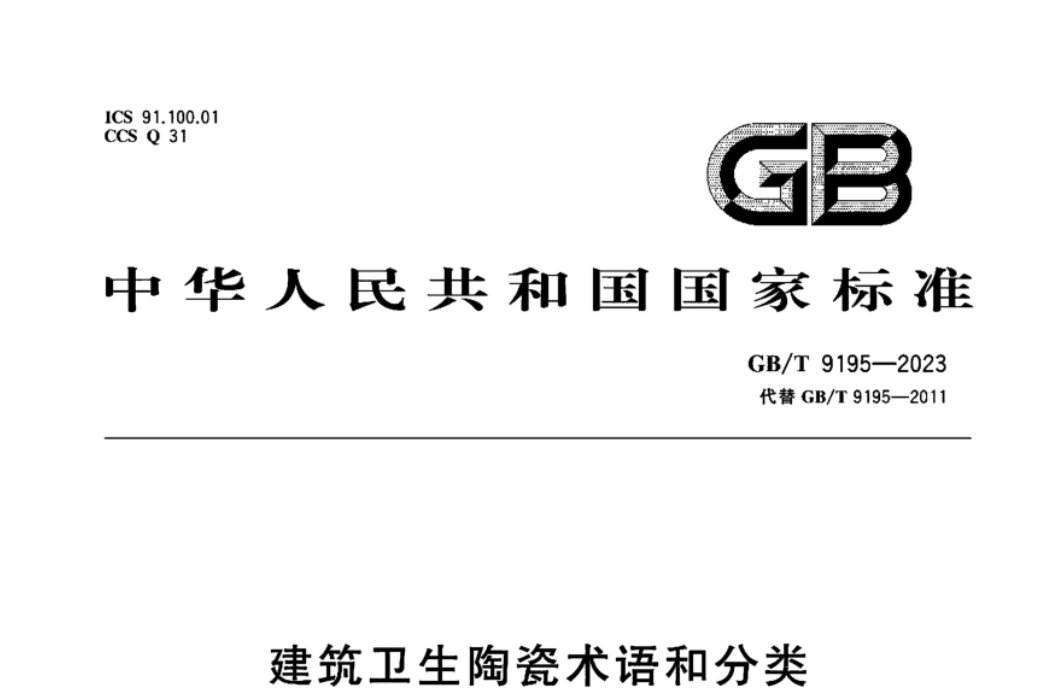 ICS 91.100.01
CCS Q 31

GB

中华人民共和国国家标准

GB/T 9195—2023
代替 GB/T 9195—2011

建筑卫生陶瓷术语和分类